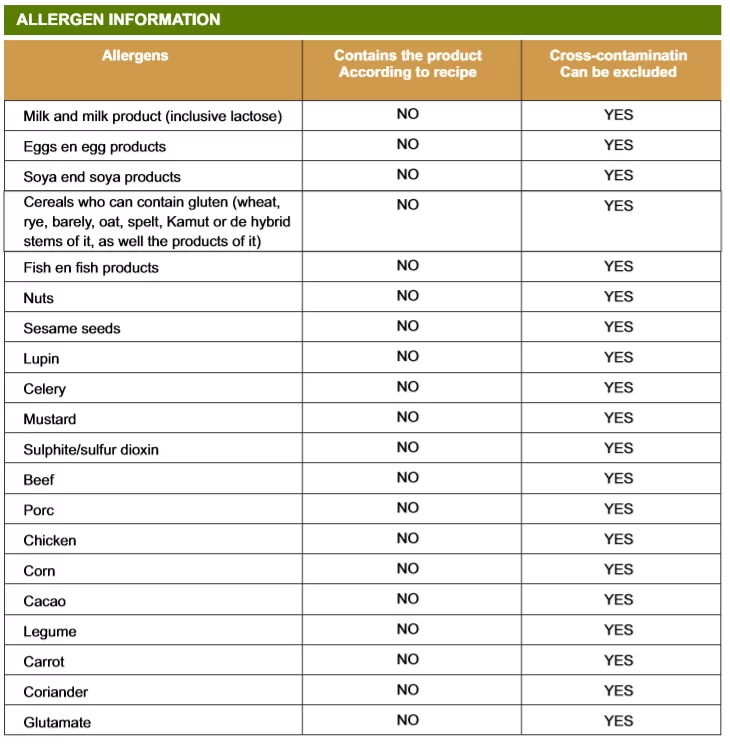 ALLERGEN INFORMATION

| Allergens | Contains the product According to recipe | Cross-contaminatin Can be excluded |
|---|---|---|
| Milk and milk product (inclusive lactose) | NO | YES |
| Eggs en egg products | NO | YES |
| Soya end soya products | NO | YES |
| Cereals who can contain gluten (wheat, rye, barely, oat, spelt, Kamut or de hybrid stems of it, as well the products of it) | NO | YES |
| Fish en fish products | NO | YES |
| Nuts | NO | YES |
| Sesame seeds | NO | YES |
| Lupin | NO | YES |
| Celery | NO | YES |
| Mustard | NO | YES |
| Sulphite/sulfur dioxin | NO | YES |
| Beef | NO | YES |
| Porc | NO | YES |
| Chicken | NO | YES |
| Corn | NO | YES |
| Cacao | NO | YES |
| Legume | NO | YES |
| Carrot | NO | YES |
| Coriander | NO | YES |
| Glutamate | NO | YES |